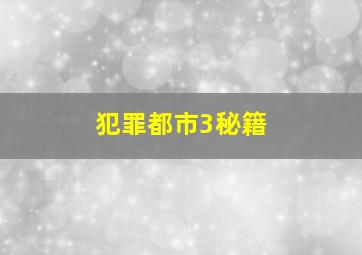 犯罪都市3秘籍